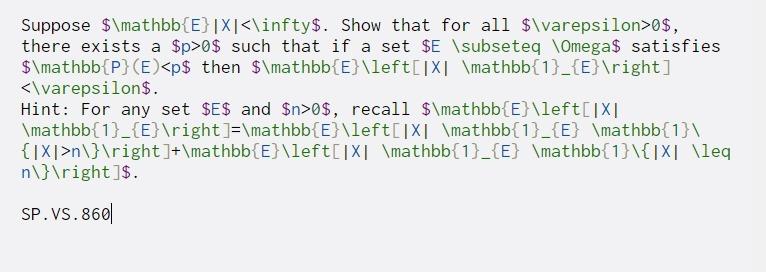 Suppose $\mathbb{E}|X|<\infty$. Show that for all $\varepsilon>0$, there exists a $p>0$ such that if a set $E \subseteq \Omega$ satisfies $\mathbb{P}(E)<p$ then $\mathbb{E}\left[|X| \mathbb{1}_{E}\right]<\varepsilon$.
Hint: For any set $E$ and $n>0$, recall $\mathbb{E}\left[|X| \mathbb{1}_{E}\right]=\mathbb{E}\left[|X| \mathbb{1}_{E} \mathbb{1}\{|X|>n\}\right]+\mathbb{E}\left[|X| \mathbb{1}_{E} \mathbb{1}\{|X| \leq n\}\right]$.

SP.VS.860